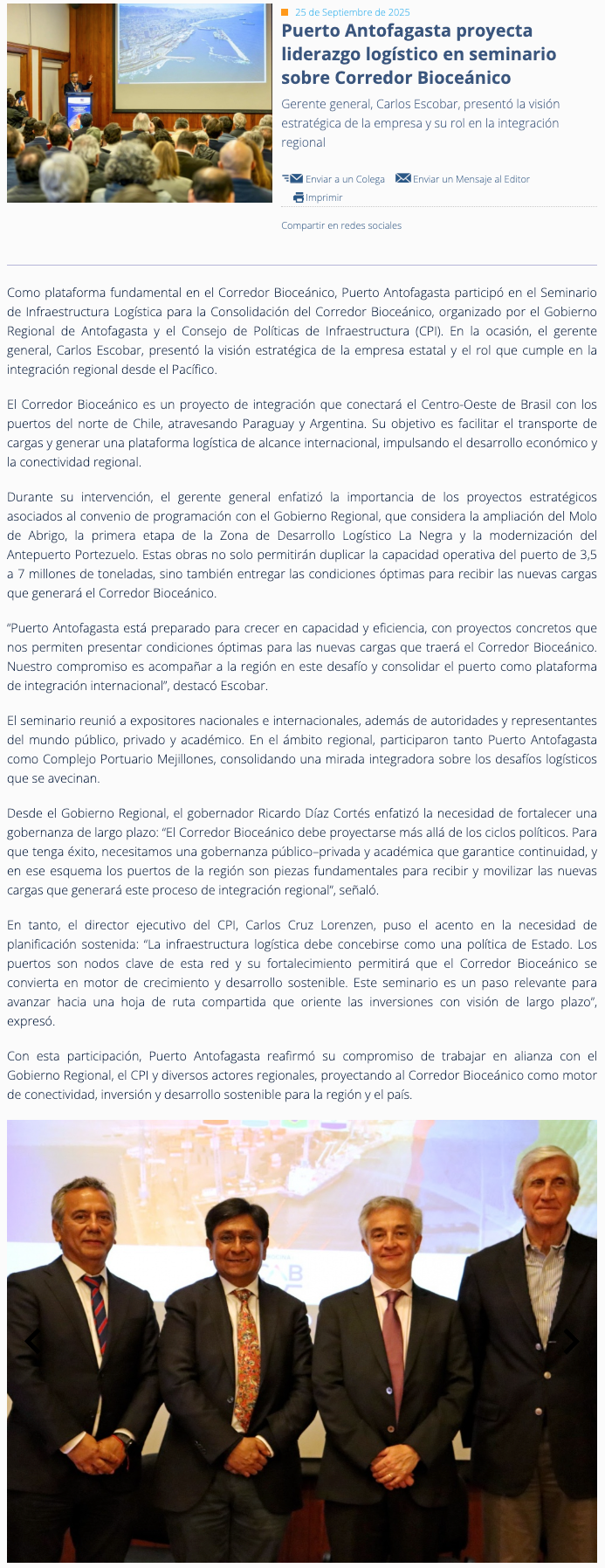 25 de Septiembre de 2025

Puerto Antofagasta proyecta liderazgo logístico en seminario sobre Corredor Bioceánico

Gerente general, Carlos Escobar, presentó la visión estratégica de la empresa y su rol en la integración regional

Enviar a un Colega Enviar un Mensaje al Editor Imprimir

Compartir en redes sociales

Como plataforma fundamental en el Corredor Bioceánico, Puerto Antofagasta participó en el Seminario de Infraestructura Logística para la Consolidación del Corredor Bioceánico, organizado por el Gobierno Regional de Antofagasta y el Consejo de Políticas de Infraestructura (CPI). En la ocasión, el gerente general, Carlos Escobar, presentó la visión estratégica de la empresa estatal y el rol que cumple en la integración regional desde el Pacífico.

El Corredor Bioceánico es un proyecto de integración que conectará el Centro-Oeste de Brasil con los puertos del norte de Chile, atravesando Paraguay y Argentina. Su objetivo es facilitar el transporte de cargas y generar una plataforma logística de alcance internacional, impulsando el desarrollo económico y la conectividad regional.

Durante su intervención, el gerente general enfatizó la importancia de los proyectos estratégicos asociados al convenio de programación con el Gobierno Regional, que considera la ampliación del Molo de Abrigo, la primera etapa de la Zona de Desarrollo Logístico La Negra y la modernización del Antepuerto Portezuelo. Estas obras no solo permitirán duplicar la capacidad operativa del puerto de 3,5 a 7 millones de toneladas, sino también entregar las condiciones óptimas para recibir las nuevas cargas que generará el Corredor Bioceánico.

“Puerto Antofagasta está preparado para crecer en capacidad y eficiencia, con proyectos concretos que nos permiten presentar condiciones óptimas para las nuevas cargas que traerá el Corredor Bioceánico. Nuestro compromiso es acompañar a la región en este desafío y consolidar el puerto como plataforma de integración internacional”, destacó Escobar.

El seminario reunió a expositores nacionales e internacionales, además de autoridades y representantes del mundo público, privado y académico. En el ámbito regional, participaron tanto Puerto Antofagasta como Complejo Portuario Mejillones, consolidando una mirada integradora sobre los desafíos logísticos que se avecinan.

Desde el Gobierno Regional, el gobernador Ricardo Díaz Cortés enfatizó la necesidad de fortalecer una gobernanza de largo plazo: “El Corredor Bioceánico debe proyectarse más allá de los ciclos políticos. Para que tenga éxito, necesitamos una gobernanza público–privada y académica que garantice continuidad, y en ese esquema los puertos de la región son piezas fundamentales para recibir y movilizar las nuevas cargas que generará este proceso de integración regional”, señaló.

En tanto, el director ejecutivo del CPI, Carlos Cruz Lorenzen, puso el acento en la necesidad de planificación sostenida: “La infraestructura logística debe concebirse como una política de Estado. Los puertos son nodos clave de esta red y su fortalecimiento permitirá que el Corredor Bioceánico se convierta en motor de crecimiento y desarrollo sostenible. Este seminario es un paso relevante para avanzar hacia una hoja de ruta compartida que oriente las inversiones con visión de largo plazo”, expresó.

Con esta participación, Puerto Antofagasta reafirmó su compromiso de trabajar en alianza con el Gobierno Regional, el CPI y diversos actores regionales, proyectando al Corredor Bioceánico como motor de conectividad, inversión y desarrollo sostenible para la región y el país.